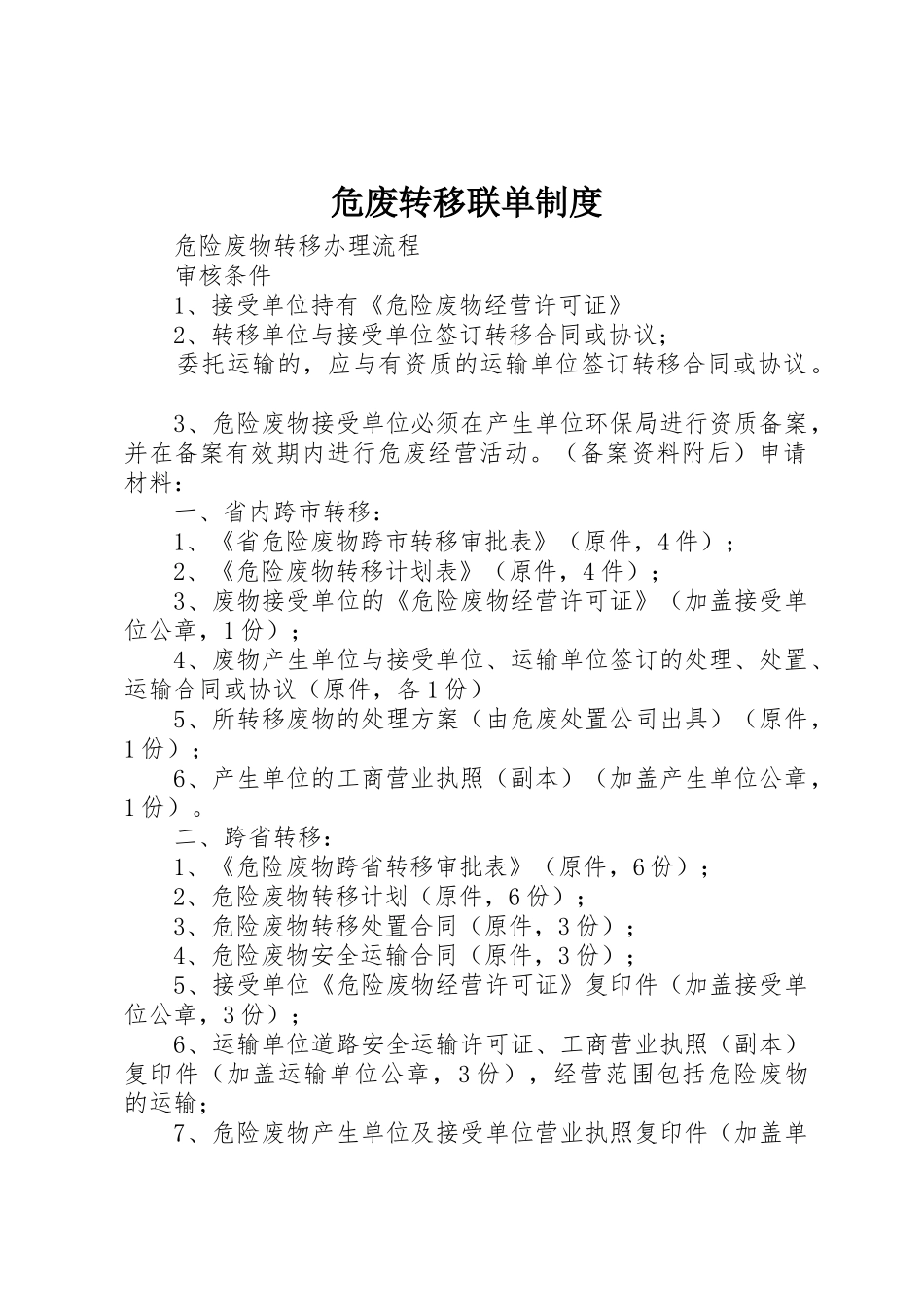 危废转移联单制度

危险废物转移办理流程

审核条件

1、接受单位持有《危险废物经营许可证》

2、转移单位与接受单位签订转移合同或协议；

委托运输的，应与有资质的运输单位签订转移合同或协议。

3、危险废物接受单位必须在产生单位环保局进行资质备案，并在备案有效期内进行危废经营活动。（备案资料附后）申请材料：

一、省内跨市转移：

1、《省危险废物跨市转移审批表》（原件，4件）；

2、《危险废物转移计划表》（原件，4件）；

3、废物接受单位的《危险废物经营许可证》（加盖接受单位公章，1份）；

4、废物产生单位与接受单位、运输单位签订的处理、处置、运输合同或协议（原件，各1份）

5、所转移废物的处理方案（由危废处置公司出具）（原件，1份）；

6、产生单位的工商营业执照（副本）（加盖产生单位公章，1份）。

二、跨省转移：

1、《危险废物跨省转移审批表》（原件，6份）；

2、危险废物转移计划（原件，6份）；

3、危险废物转移处置合同（原件，3份）；

4、危险废物安全运输合同（原件，3份）；

5、接受单位《危险废物经营许可证》复印件（加盖接受单位公章，3份）；

6、运输单位道路安全运输许可证、工商营业执照（副本）复印件（加盖运输单位公章，3份），经营范围包括危险废物的运输；

7、危险废物产生单位及接受单位营业执照复印件（加盖单